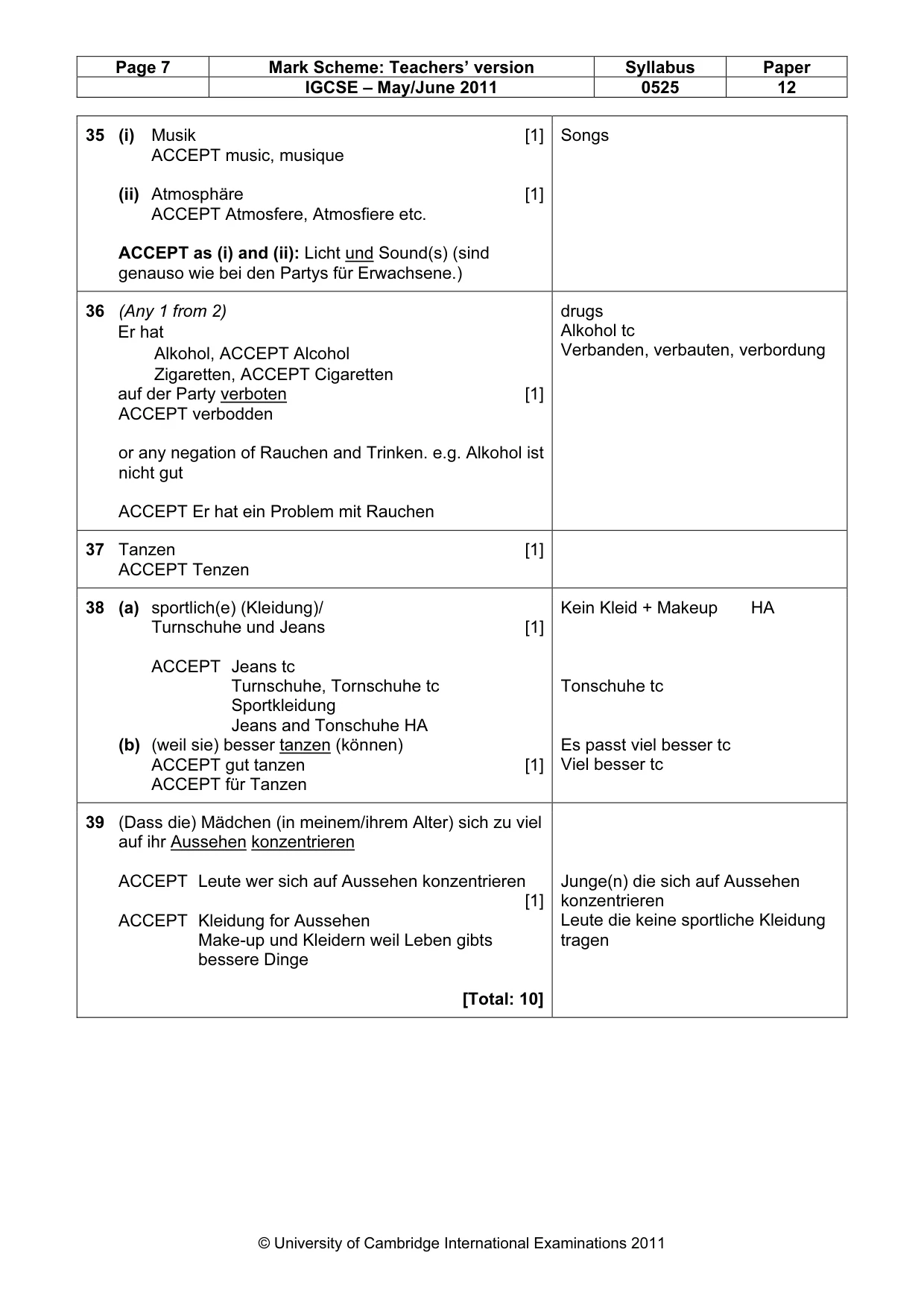 | Page 7 | Mark Scheme: Teachers' version | Syllabus | Paper |
|---|---|---|---|
| | IGCSE – May/June 2011 | 0525 | 12 |

35 (i) Musik [1]
ACCEPT music, musique

(ii) Atmosphäre [1]
ACCEPT Atmosfere, Atmosfiere etc.

ACCEPT as (i) and (ii): Licht und Sound(s) (sind genauso wie bei den Partys für Erwachsene.)

Songs

36 (Any 1 from 2)
Er hat
Alkohol, ACCEPT Alcohol
Zigaretten, ACCEPT Cigaretten
auf der Party verboten [1]
ACCEPT verbodden

or any negation of Rauchen and Trinken. e.g. Alkohol ist nicht gut

ACCEPT Er hat ein Problem mit Rauchen

drugs
Alkohol tc
Verbanden, verbauten, verbordung

37 Tanzen [1]
ACCEPT Tenzen

38 (a) sportlich(e) (Kleidung)/
Turnschuhe und Jeans [1]

ACCEPT Jeans tc
Turnschuhe, Tornschuhe tc
Sportkleidung
Jeans and Tonschuhe HA
(b) (weil sie) besser tanzen (können)
ACCEPT gut tanzen [1]
ACCEPT für Tanzen

Kein Kleid + Makeup HA

Tonschuhe tc

Es passt viel besser tc
Viel besser tc

39 (Dass die) Mädchen (in meinem/ihrem Alter) sich zu viel auf ihr Aussehen konzentrieren

ACCEPT Leute wer sich auf Aussehen konzentrieren [1]
ACCEPT Kleidung for Aussehen
Make-up und Kleidern weil Leben gibts bessere Dinge

[Total: 10]

Junge(n) die sich auf Aussehen konzentrieren
Leute die keine sportliche Kleidung tragen

© University of Cambridge International Examinations 2011